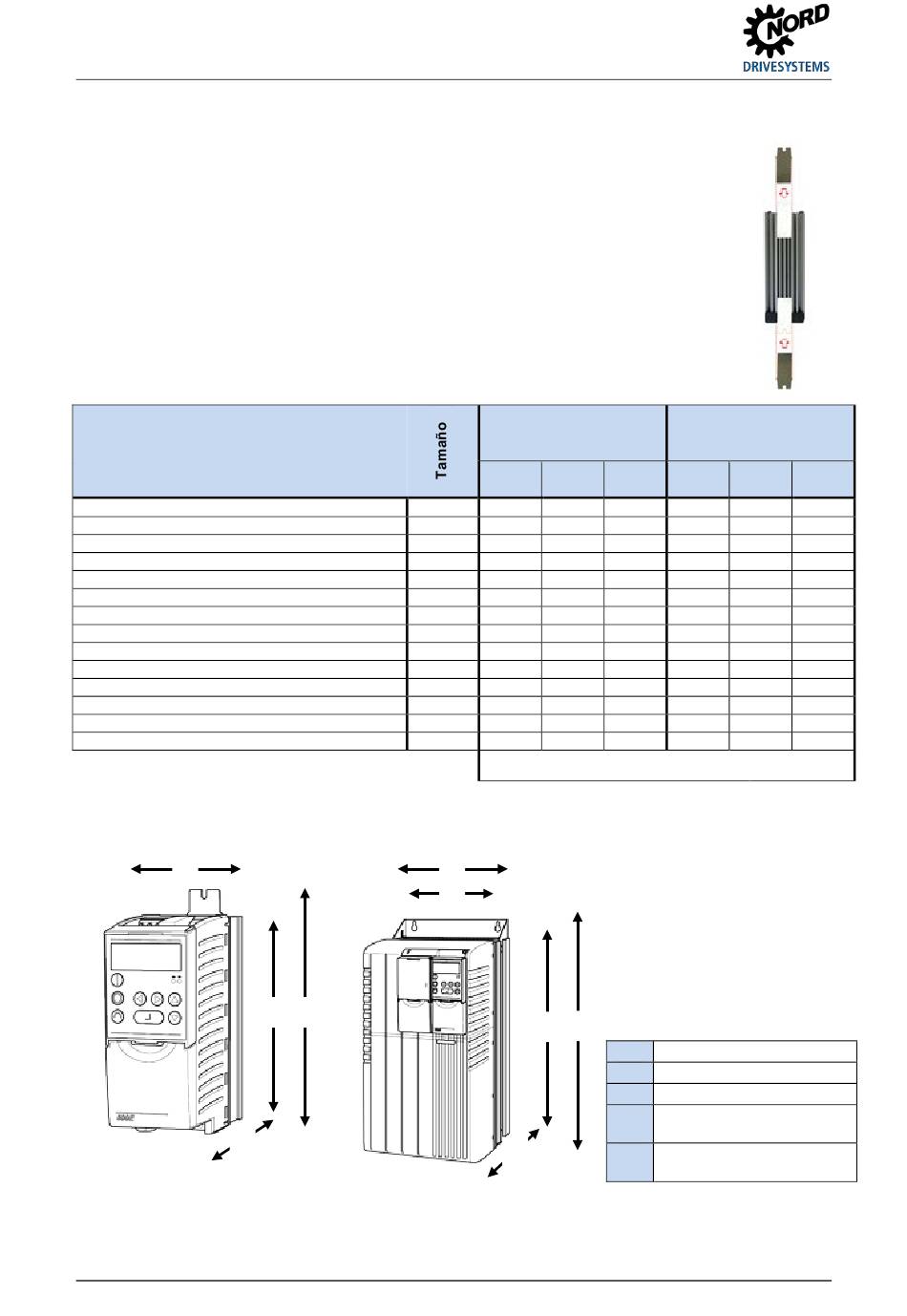 NORD
DRIVESYSTEMS

Tamaño